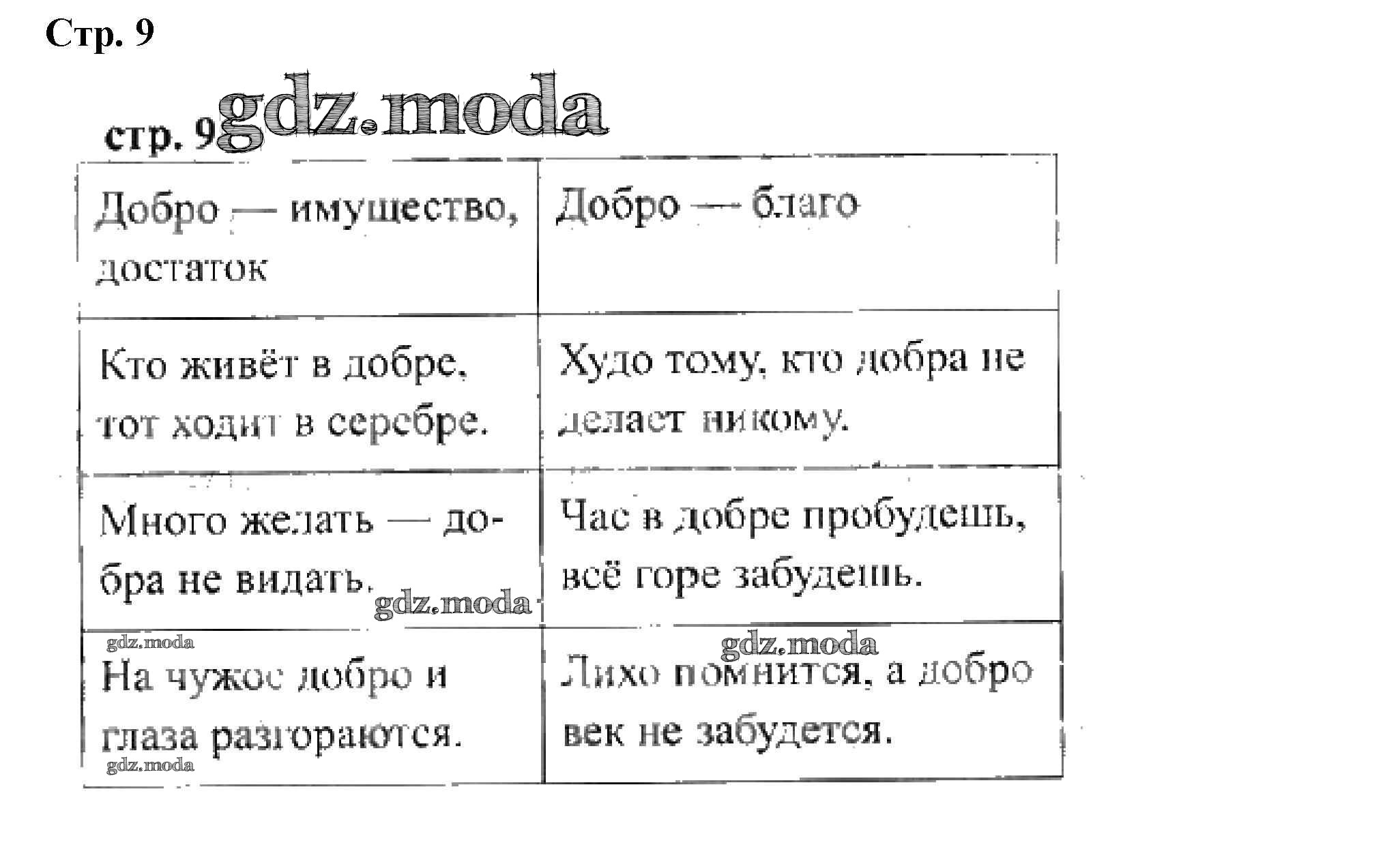 Стр. 9

стр. 9 gdz.moda

| Добро — имущество, достаток | Добро — благо |
|---|---|
| Кто живёт в добре, тот ходит в серебре. | Худо тому, кто добра не делает никому. |
| Много желать — добра не видать. gdz.moda | Час в добре пробудешь, всё горе забудешь. |
| gdz.moda На чужое добро и глаза разгораются. gdz.moda | gdz.moda Лихо помнится, а добро век не забудется. |